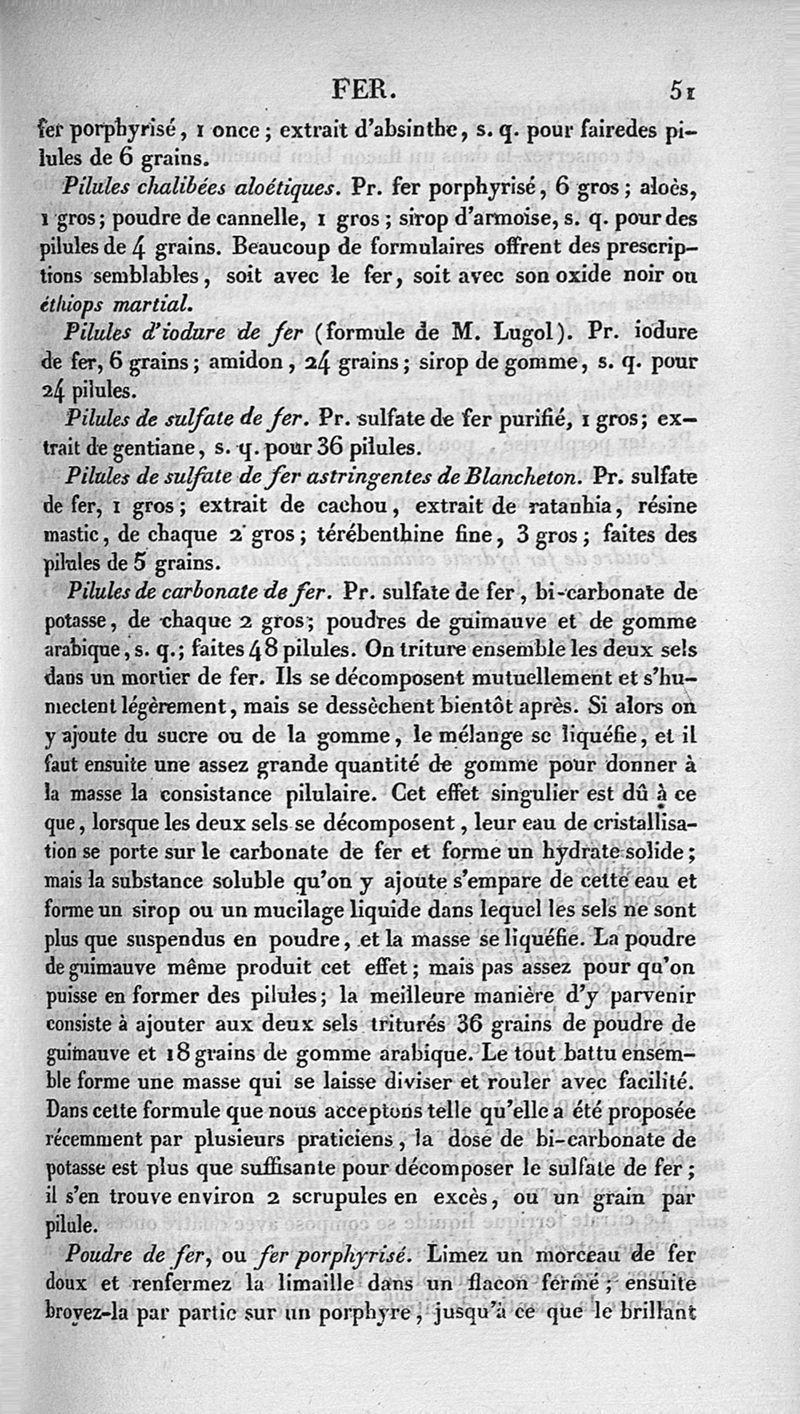 FER. 51

fer porphyrisé, 1 once; extrait d'absinthe, s. q. pour fairedes pilules de 6 grains.

Pilules chalibées aloétiques. Pr. fer porphyrisé, 6 gros; aloès, 1 gros; poudre de cannelle, 1 gros; sirop d'armoise, s. q. pour des pilules de 4 grains. Beaucoup de formulaires offrent des prescriptions semblables, soit avec le fer, soit avec son oxide noir ou éthiops martial.

Pilules d'iodure de fer (formule de M. Lugol). Pr. iodure de fer, 6 grains; amidon, 24 grains; sirop de gomme, s. q. pour 24 pilules.

Pilules de sulfate de fer. Pr. sulfate de fer purifié, 1 gros; extrait de gentiane, s. q. pour 36 pilules.

Pilules de sulfate de fer astringentes de Blancheton. Pr. sulfate de fer, 1 gros; extrait de cachou, extrait de ratanhia, résine mastic, de chaque 2 gros; térébenthine fine, 3 gros; faites des pilules de 5 grains.

Pilules de carbonate de fer. Pr. sulfate de fer, bi-carbonate de potasse, de chaque 2 gros; poudres de guimauve et de gomme arabique, s. q.; faites 48 pilules. On triture ensemble les deux sels dans un mortier de fer. Ils se décomposent mutuellement et s'humectent légèrement, mais se dessèchent bientôt après. Si alors on y ajoute du sucre ou de la gomme, le mélange se liquéfie, et il faut ensuite une assez grande quantité de gomme pour donner à la masse la consistance pilulaire. Cet effet singulier est dû à ce que, lorsque les deux sels se décomposent, leur eau de cristallisation se porte sur le carbonate de fer et forme un hydrate solide; mais la substance soluble qu'on y ajoute s'empare de cette eau et forme un sirop ou un mucilage liquide dans lequel les sels ne sont plus que suspendus en poudre, et la masse se liquéfie. La poudre de guimauve même produit cet effet; mais pas assez pour qu'on puisse en former des pilules; la meilleure manière d'y parvenir consiste à ajouter aux deux sels triturés 36 grains de poudre de guimauve et 18 grains de gomme arabique. Le tout battu ensemble forme une masse qui se laisse diviser et rouler avec facilité. Dans cette formule que nous acceptons telle qu'elle a été proposée récemment par plusieurs praticiens, la dose de bi-carbonate de potasse est plus que suffisante pour décomposer le sulfate de fer; il s'en trouve environ 2 scrupules en excès, ou un grain par pilule.

Poudre de fer, ou fer porphyrisé. Limez un morceau de fer doux et renfermez la limaille dans un flacon fermé; ensuite broyez-la par partie sur un porphyre, jusqu'à ce que le brillant